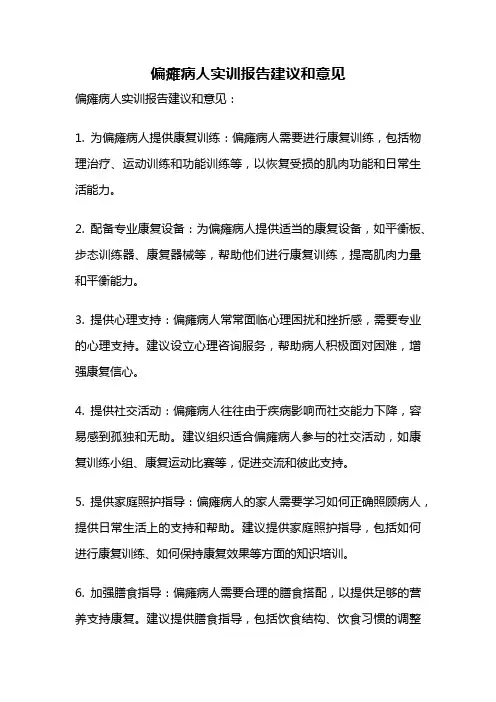 偏瘫病人实训报告建议和意见

偏瘫病人实训报告建议和意见：

1. 为偏瘫病人提供康复训练：偏瘫病人需要进行康复训练，包括物理治疗、运动训练和功能训练等，以恢复受损的肌肉功能和日常生活能力。

2. 配备专业康复设备：为偏瘫病人提供适当的康复设备，如平衡板、步态训练器、康复器械等，帮助他们进行康复训练，提高肌肉力量和平衡能力。

3. 提供心理支持：偏瘫病人常常面临心理困扰和挫折感，需要专业的心理支持。建议设立心理咨询服务，帮助病人积极面对困难，增强康复信心。

4. 提供社交活动：偏瘫病人往往由于疾病影响而社交能力下降，容易感到孤独和无助。建议组织适合偏瘫病人参与的社交活动，如康复训练小组、康复运动比赛等，促进交流和彼此支持。

5. 提供家庭照护指导：偏瘫病人的家人需要学习如何正确照顾病人，提供日常生活上的支持和帮助。建议提供家庭照护指导，包括如何进行康复训练、如何保持康复效果等方面的知识培训。

6. 加强膳食指导：偏瘫病人需要合理的膳食搭配，以提供足够的营养支持康复。建议提供膳食指导，包括饮食结构、饮食习惯的调整